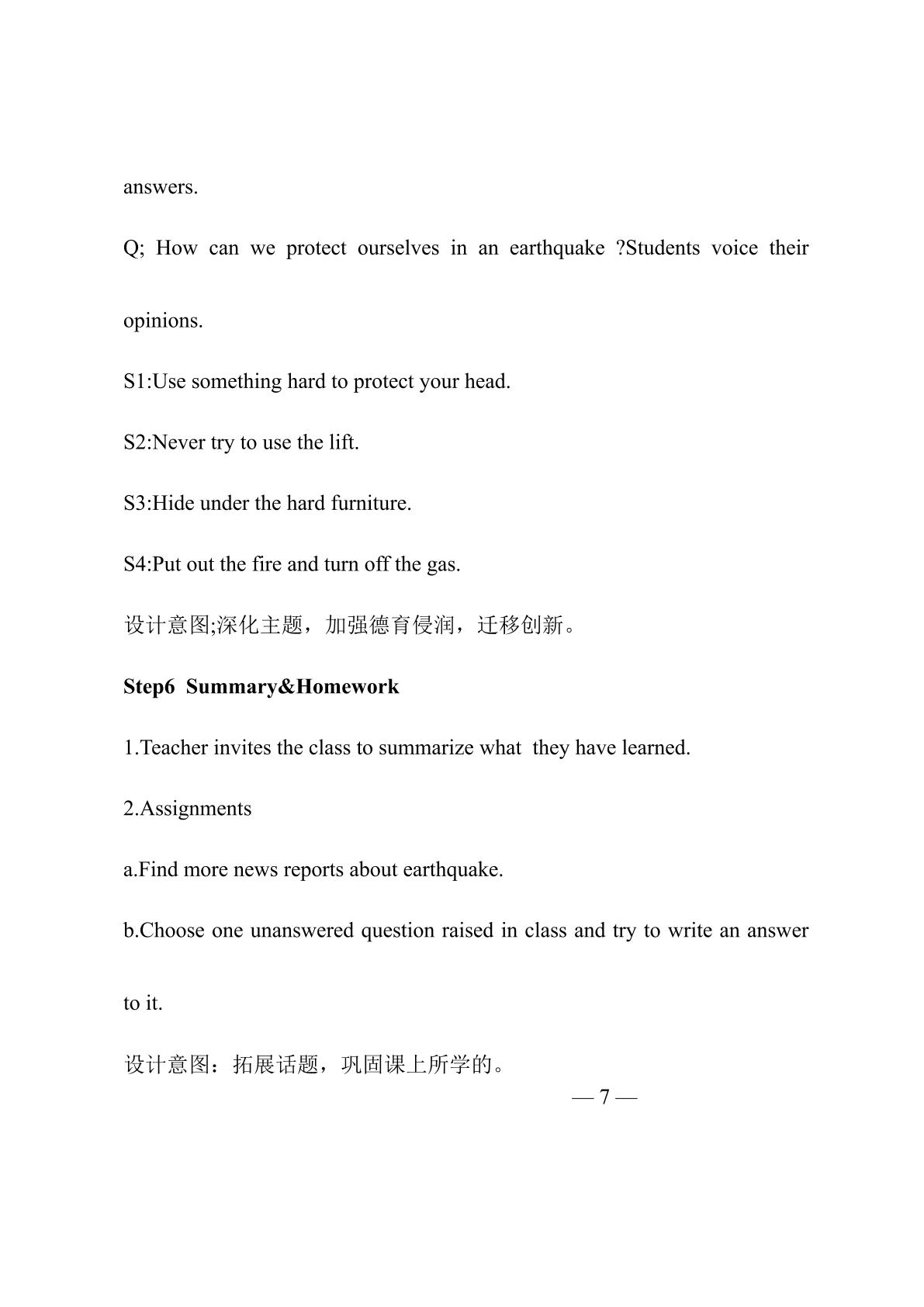 answers.

Q; How can we protect ourselves in an earthquake ?Students voice their opinions.

S1:Use something hard to protect your head.

S2:Never try to use the lift.

S3:Hide under the hard furniture.

S4:Put out the fire and turn off the gas.

设计意图;深化主题，加强德育侵润，迁移创新。

Step6 Summary&Homework

1.Teacher invites the class to summarize what they have learned.

2.Assignments

a.Find more news reports about earthquake.

b.Choose one unanswered question raised in class and try to write an answer to it.

设计意图：拓展话题，巩固课上所学的。

— 7 —